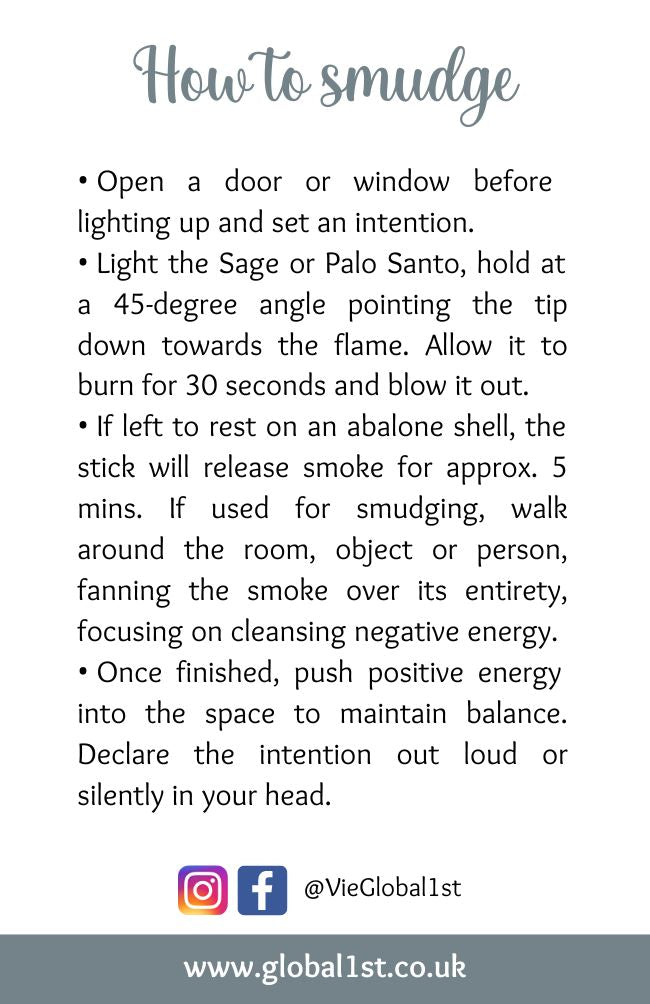 How to smudge

• Open a door or window before lighting up and set an intention.
• Light the Sage or Palo Santo, hold at a 45-degree angle pointing the tip down towards the flame. Allow it to burn for 30 seconds and blow it out.
• If left to rest on an abalone shell, the stick will release smoke for approx. 5 mins. If used for smudging, walk around the room, object or person, fanning the smoke over its entirety, focusing on cleansing negative energy.
• Once finished, push positive energy into the space to maintain balance. Declare the intention out loud or silently in your head.

@VieGlobal1st

www.global1st.co.uk